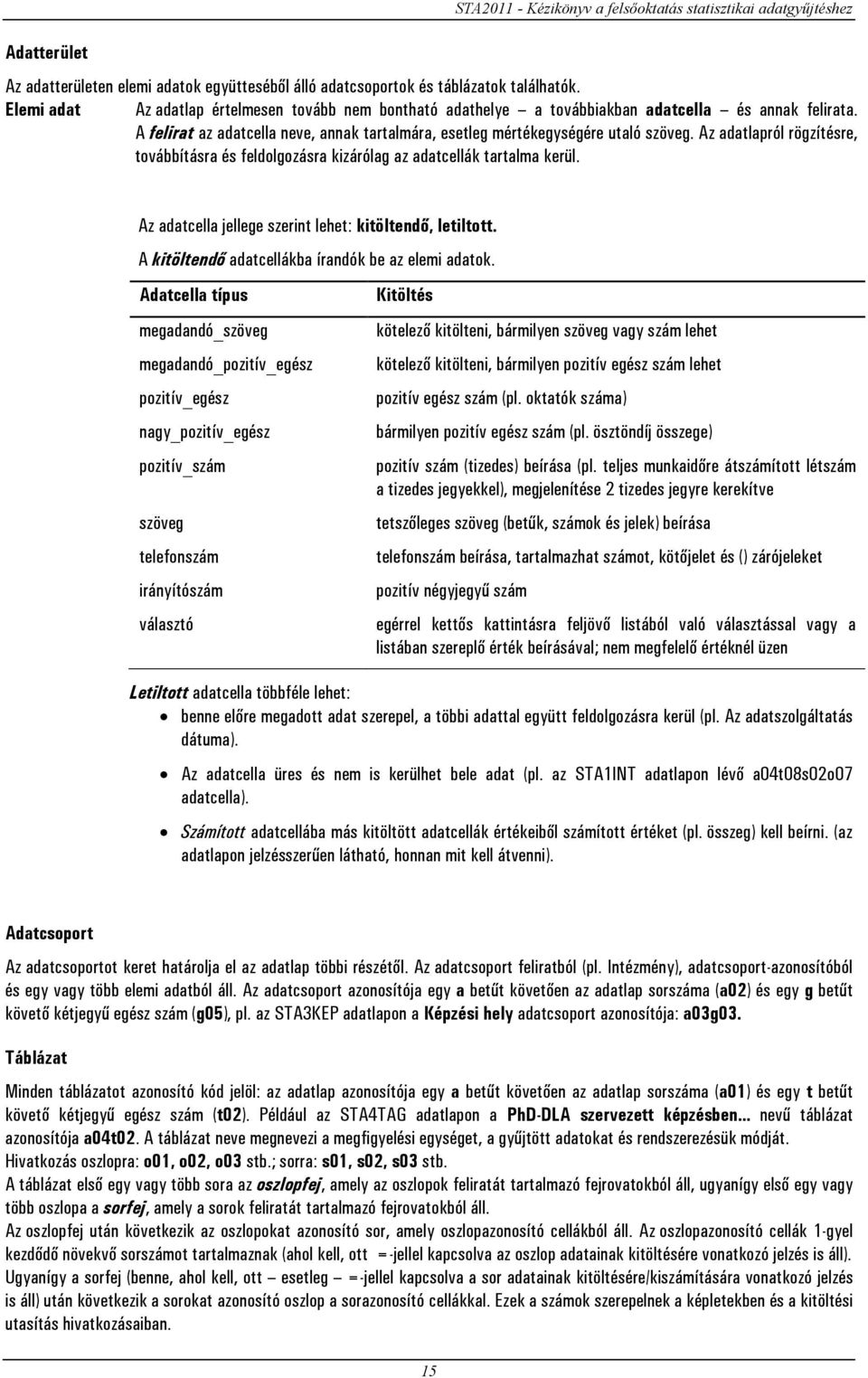 STA2011 - Kézikönyv a felsőoktatás statisztikai adatgyűjtéshez

Adatterület

Az adatterületen elemi adatok együtteséből álló adatcsoportok és táblázatok találhatók.

Elemi adat Az adatlap értelmesen tovább nem bontható adathelye – a továbbiakban adatcella – és annak felirata. A felirat az adatcella neve, annak tartalmára, esetleg mértékegységére utaló szöveg. Az adatlapról rögzítésre, továbbításra és feldolgozásra kizárólag az adatcellák tartalma kerül.

Az adatcella jellege szerint lehet: kitöltendő, letiltott.
A kitöltendő adatcellákba írandók be az elemi adatok.

| Adatcella típus | Kitöltés |
|---|---|
| megadandó_szöveg | kötelező kitölteni, bármilyen szöveg vagy szám lehet |
| megadandó_pozitív_egész | kötelező kitölteni, bármilyen pozitív egész szám lehet |
| pozitív_egész | pozitív egész szám (pl. oktatók száma) |
| nagy_pozitív_egész | bármilyen pozitív egész szám (pl. ösztöndíj összege) |
| pozitív_szám | pozitív szám (tizedes) beírása (pl. teljes munkaidőre átszámított létszám a tizedes jegyekkel), megjelenítése 2 tizedes jegyre kerekítve |
| szöveg | tetszőleges szöveg (betűk, számok és jelek) beírása |
| telefonszám | telefonszám beírása, tartalmazhat számot, kötőjelet és () zárójeleket |
| irányítószám | pozitív négyjegyű szám |
| választó | egérrel kettős kattintásra feljövő listából való választással vagy a listában szereplő érték beírásával; nem megfelelő értéknél üzen |

Letiltott adatcella többféle lehet:
• benne előre megadott adat szerepel, a többi adattal együtt feldolgozásra kerül (pl. Az adatszolgáltatás dátuma).
• Az adatcella üres és nem is kerülhet bele adat (pl. az STA1INT adatlapon lévő a04t08s02o07 adatcella).
• Számított adatcellába más kitöltött adatcellák értékeiből számított értéket (pl. összeg) kell beírni. (az adatlapon jelzésszerűen látható, honnan mit kell átvenni).

Adatcsoport

Az adatcsoportot keret határolja el az adatlap többi részétől. Az adatcsoport feliratból (pl. Intézmény), adatcsoport-azonosítóból és egy vagy több elemi adatból áll. Az adatcsoport azonosítója egy a betűt követően az adatlap sorszáma (a02) és egy g betűt követő kétjegyű egész szám (g05), pl. az STA3KEP adatlapon a Képzési hely adatcsoport azonosítója: a03g03.

Táblázat

Minden táblázatot azonosító kód jelöl: az adatlap azonosítója egy a betűt követően az adatlap sorszáma (a01) és egy t betűt követő kétjegyű egész szám (t02). Például az STA4TAG adatlapon a PhD-DLA szervezett képzésben... nevű táblázat azonosítója a04t02. A táblázat neve megnevezi a megfigyelési egységet, a gyűjtött adatokat és rendszerezésük módját.
Hivatkozás oszlopra: o01, o02, o03 stb.; sorra: s01, s02, s03 stb.
A táblázat első egy vagy több sora az oszlopfej, amely az oszlopok feliratát tartalmazó fejrovatokból áll, ugyanígy első egy vagy több oszlopa a sorfej, amely a sorok feliratát tartalmazó fejrovatokból áll.
Az oszlopfej után következik az oszlopokat azonosító sor, amely oszlopazonosító cellákból áll. Az oszlopazonosító cellák 1-gyel kezdődő növekvő sorszámot tartalmaznak (ahol kell, ott =-jellel kapcsolva az oszlop adatainak kitöltésére vonatkozó jelzés is áll).
Ugyanígy a sorfej (benne, ahol kell, ott – esetleg – =-jellel kapcsolva a sor adatainak kitöltésére/kiszámítására vonatkozó jelzés is áll) után következik a sorokat azonosító oszlop a sorazonosító cellákkal. Ezek a számok szerepelnek a képletekben és a kitöltési utasítás hivatkozásaiban.

15